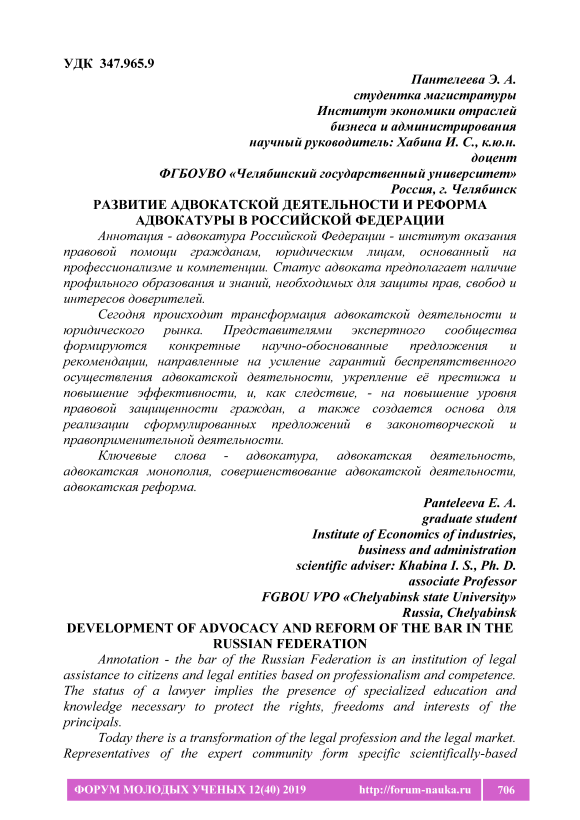 УДК 347.965.9

Пантелеева Э. А.
студентка магистратуры
Институт экономики отраслей
бизнеса и администрирования
научный руководитель: Хабина И. С., к.ю.н.
доцент
ФГБОУВО «Челябинский государственный университет»
Россия, г. Челябинск

РАЗВИТИЕ АДВОКАТСКОЙ ДЕЯТЕЛЬНОСТИ И РЕФОРМА АДВОКАТУРЫ В РОССИЙСКОЙ ФЕДЕРАЦИИ

Аннотация - адвокатура Российской Федерации - институт оказания правовой помощи гражданам, юридическим лицам, основанный на профессионализме и компетенции. Статус адвоката предполагает наличие профильного образования и знаний, необходимых для защиты прав, свобод и интересов доверителей.

Сегодня происходит трансформация адвокатской деятельности и юридического рынка. Представителями экспертного сообщества формируются конкретные научно-обоснованные предложения и рекомендации, направленные на усиление гарантий беспрепятственного осуществления адвокатской деятельности, укрепление её престижа и повышение эффективности, и, как следствие, - на повышение уровня правовой защищенности граждан, а также создается основа для реализации сформулированных предложений в законотворческой и правоприменительной деятельности.

Ключевые слова - адвокатура, адвокатская деятельность, адвокатская монополия, совершенствование адвокатской деятельности, адвокатская реформа.

Panteleeva E. A.
graduate student
Institute of Economics of industries,
business and administration
scientific adviser: Khabina I. S., Ph. D.
associate Professor
FGBOU VPO «Chelyabinsk state University»
Russia, Chelyabinsk

DEVELOPMENT OF ADVOCACY AND REFORM OF THE BAR IN THE RUSSIAN FEDERATION

Annotation - the bar of the Russian Federation is an institution of legal assistance to citizens and legal entities based on professionalism and competence. The status of a lawyer implies the presence of specialized education and knowledge necessary to protect the rights, freedoms and interests of the principals.

Today there is a transformation of the legal profession and the legal market. Representatives of the expert community form specific scientifically-based

ФОРУМ МОЛОДЫХ УЧЕНЫХ 12(40) 2019 http://forum-nauka.ru 706